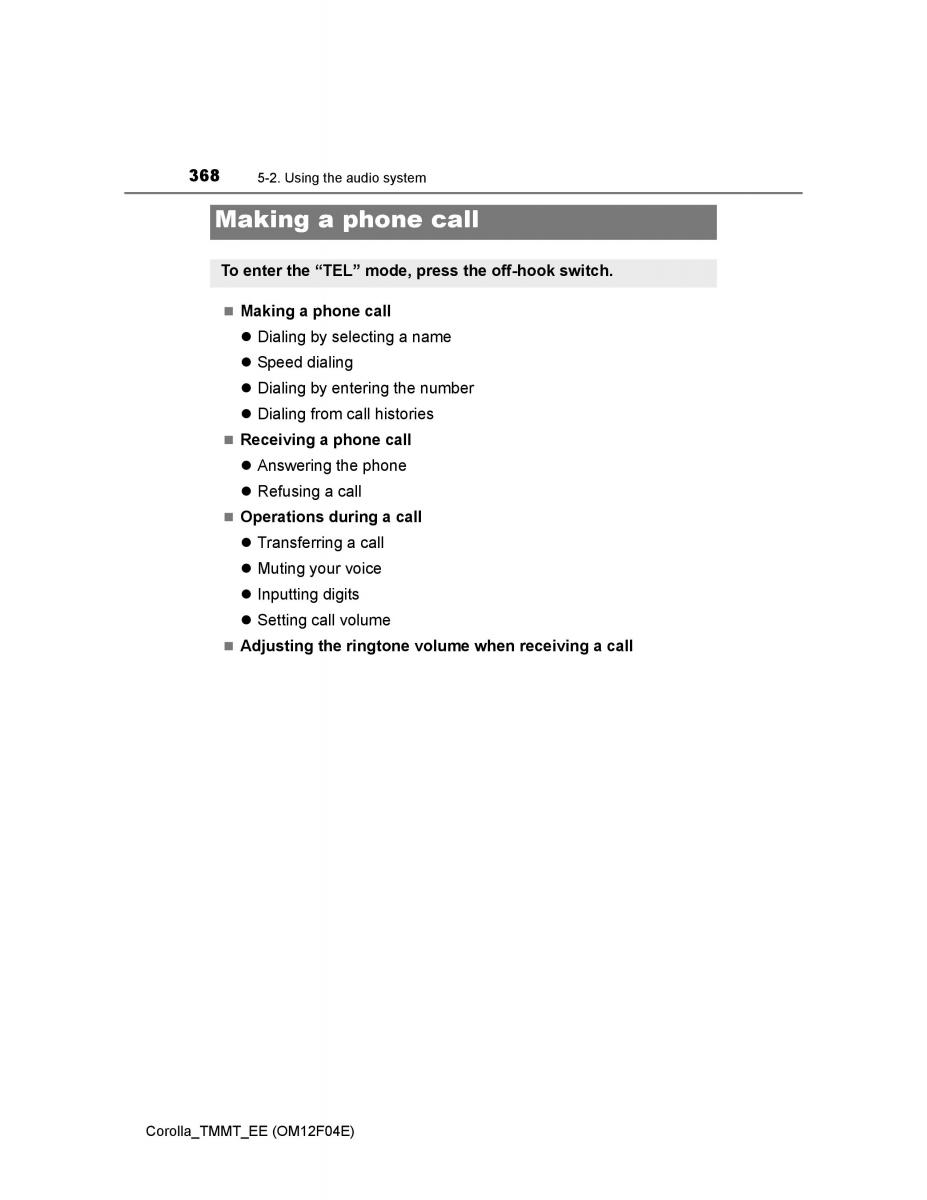 368 5-2. Using the audio system

Making a phone call

To enter the “TEL” mode, press the off-hook switch.

■ Making a phone call
● Dialing by selecting a name
● Speed dialing
● Dialing by entering the number
● Dialing from call histories
■ Receiving a phone call
● Answering the phone
● Refusing a call
■ Operations during a call
● Transferring a call
● Muting your voice
● Inputting digits
● Setting call volume
■ Adjusting the ringtone volume when receiving a call

Corolla_TMMT_EE (OM12F04E)